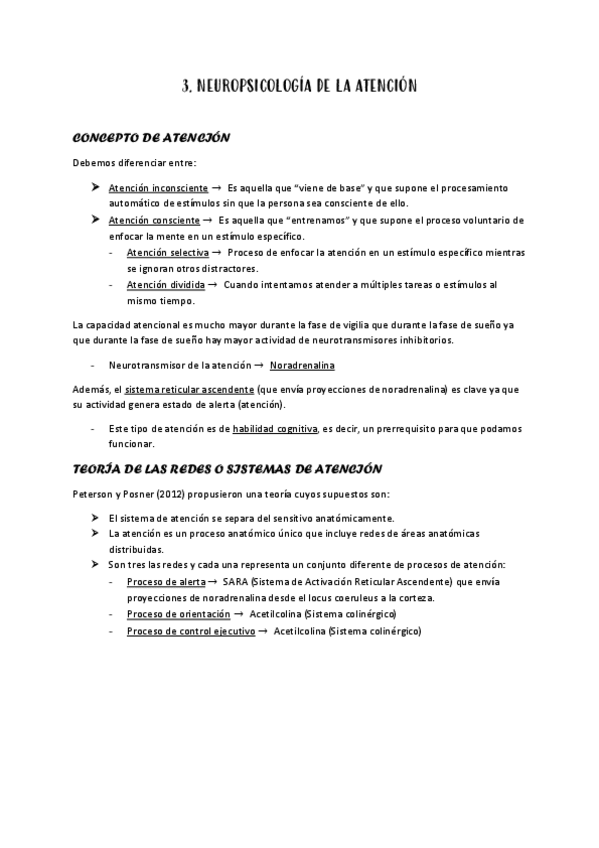 3. NEUROPSICOLOGÍA DE LA ATENCIÓN

CONCEPTO DE ATENCIÓN

Debemos diferenciar entre:

➤ Atención inconsciente → Es aquella que "viene de base" y que supone el procesamiento automático de estímulos sin que la persona sea consciente de ello.
➤ Atención consciente → Es aquella que "entrenamos" y que supone el proceso voluntario de enfocar la mente en un estímulo específico.
- Atención selectiva → Proceso de enfocar la atención en un estímulo específico mientras se ignoran otros distractores.
- Atención dividida → Cuando intentamos atender a múltiples tareas o estímulos al mismo tiempo.

La capacidad atencional es mucho mayor durante la fase de vigilia que durante la fase de sueño ya que durante la fase de sueño hay mayor actividad de neurotransmisores inhibitorios.

- Neurotransmisor de la atención → Noradrenalina

Además, el sistema reticular ascendente (que envía proyecciones de noradrenalina) es clave ya que su actividad genera estado de alerta (atención).

- Este tipo de atención es de habilidad cognitiva, es decir, un prerrequisito para que podamos funcionar.

TEORÍA DE LAS REDES O SISTEMAS DE ATENCIÓN

Peterson y Posner (2012) propusieron una teoría cuyos supuestos son:

➤ El sistema de atención se separa del sensitivo anatómicamente.
➤ La atención es un proceso anatómico único que incluye redes de áreas anatómicas distribuidas.
➤ Son tres las redes y cada una representa un conjunto diferente de procesos de atención:
- Proceso de alerta → SARA (Sistema de Activación Reticular Ascendente) que envía proyecciones de noradrenalina desde el locus coeruleus a la corteza.
- Proceso de orientación → Acetilcolina (Sistema colinérgico)
- Proceso de control ejecutivo → Acetilcolina (Sistema colinérgico)